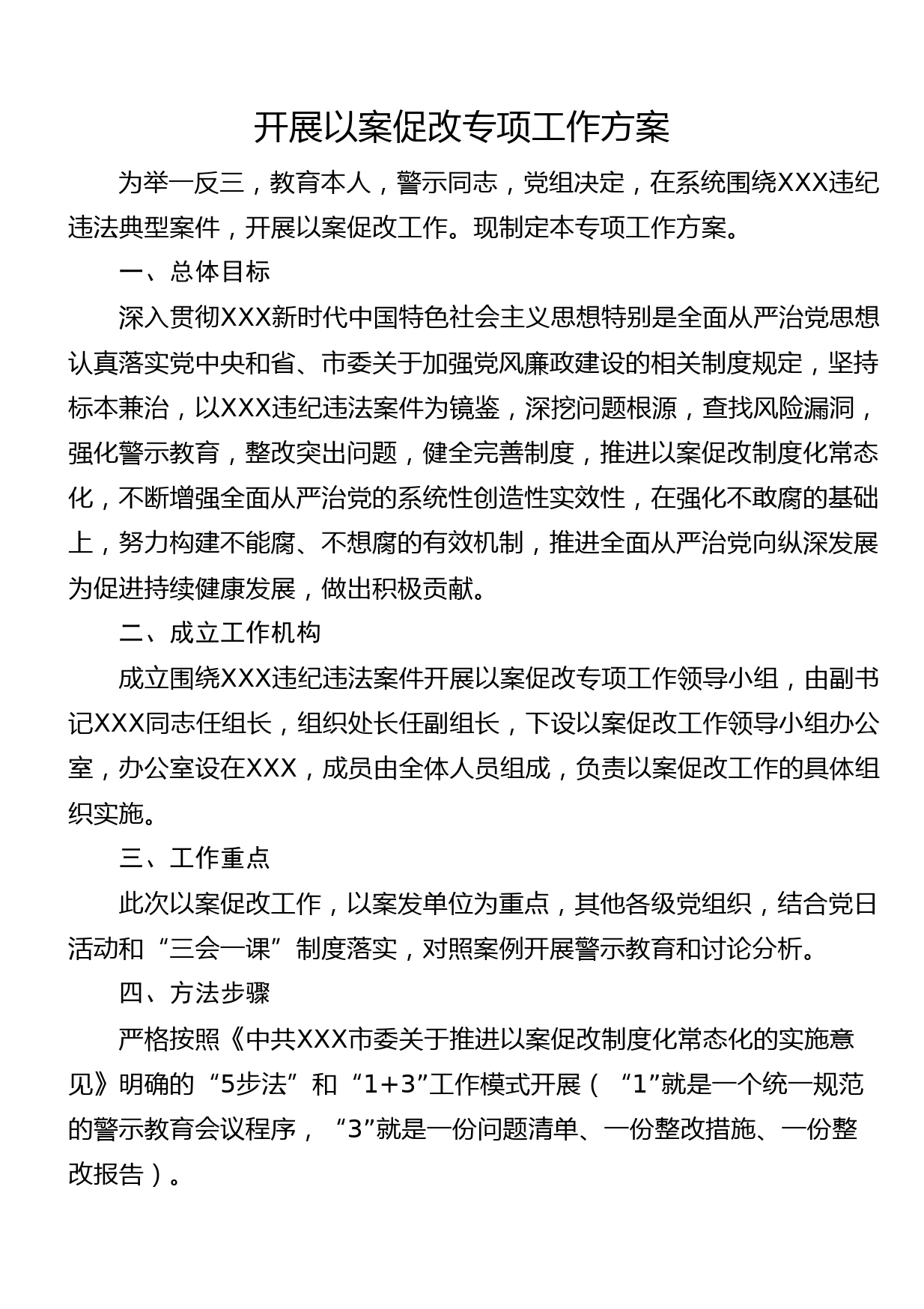 开展以案促改专项工作方案

为举一反三，教育本人，警示同志，党组决定，在系统围绕XXX违纪违法典型案件，开展以案促改工作。现制定本专项工作方案。

一、总体目标

深入贯彻XXX新时代中国特色社会主义思想特别是全面从严治党思想认真落实党中央和省、市委关于加强党风廉政建设的相关制度规定，坚持标本兼治，以XXX违纪违法案件为镜鉴，深挖问题根源，查找风险漏洞，强化警示教育，整改突出问题，健全完善制度，推进以案促改制度化常态化，不断增强全面从严治党的系统性创造性实效性，在强化不敢腐的基础上，努力构建不能腐、不想腐的有效机制，推进全面从严治党向纵深发展为促进持续健康发展，做出积极贡献。

二、成立工作机构

成立围绕XXX违纪违法案件开展以案促改专项工作领导小组，由副书记XXX同志任组长，组织处长任副组长，下设以案促改工作领导小组办公室，办公室设在XXX，成员由全体人员组成，负责以案促改工作的具体组织实施。

三、工作重点

此次以案促改工作，以案发单位为重点，其他各级党组织，结合党日活动和“三会一课”制度落实，对照案例开展警示教育和讨论分析。

四、方法步骤

严格按照《中共XXX市委关于推进以案促改制度化常态化的实施意见》明确的“5步法”和“1+3”工作模式开展（“1”就是一个统一规范的警示教育会议程序，“3”就是一份问题清单、一份整改措施、一份整改报告）。